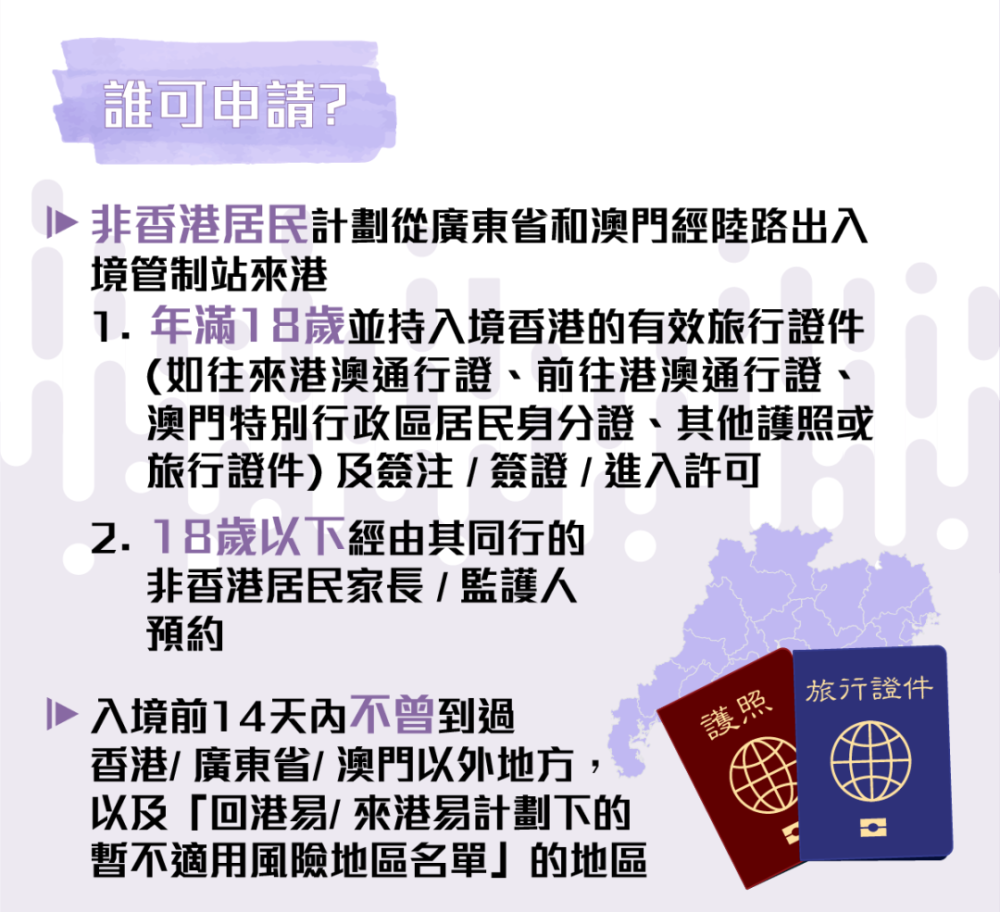 誰可申請?

非香港居民計劃從廣東省和澳門經陸路出入境管制站來港

1. 年滿18歲並持入境香港的有效旅行證件 (如往來港澳通行證、前往港澳通行證、澳門特別行政區居民身分證、其他護照或旅行證件) 及簽注 / 簽證 / 進入許可

2. 18歲以下經由其同行的非香港居民家長 / 監護人預約

入境前14天內不曾到過香港/ 廣東省/ 澳門以外地方，以及「回港易/ 來港易計劃下的暫不適用風險地區名單」的地區

護照

旅行證件